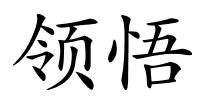 领悟